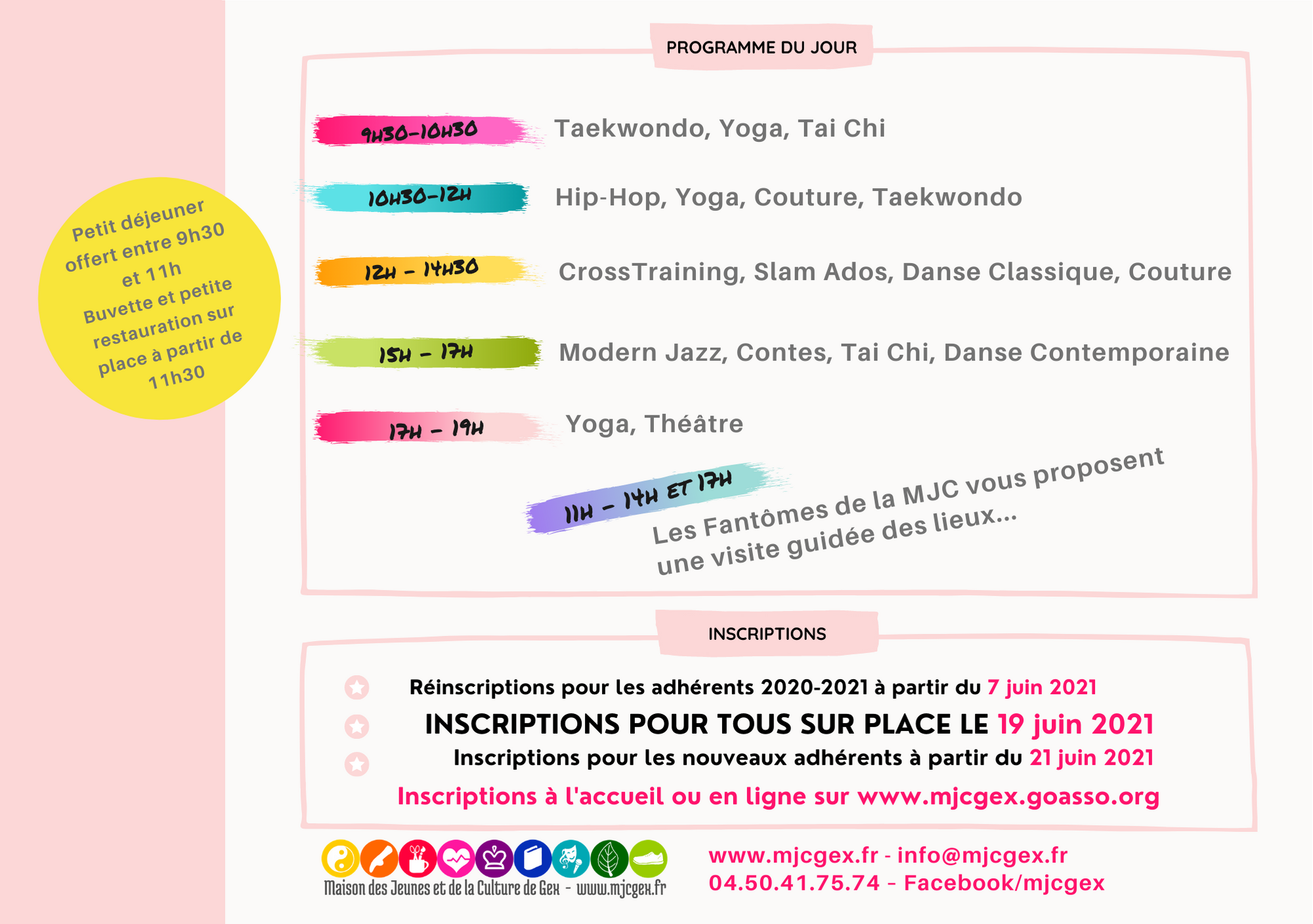 Petit déjeuner offert entre 9h30 et 11h
Buvette et petite restauration sur place à partir de 11h30

PROGRAMME DU JOUR

9H30-10H30 Taekwondo, Yoga, Tai Chi

10H30-12H Hip-Hop, Yoga, Couture, Taekwondo

12H - 14H30 CrossTraining, Slam Ados, Danse Classique, Couture

15H - 17H Modern Jazz, Contes, Tai Chi, Danse Contemporaine

17H - 19H Yoga, Théâtre

11H - 14H ET 17H Les Fantômes de la MJC vous proposent une visite guidée des lieux...

INSCRIPTIONS

Réinscriptions pour les adhérents 2020-2021 à partir du 7 juin 2021

INSCRIPTIONS POUR TOUS SUR PLACE LE 19 juin 2021

Inscriptions pour les nouveaux adhérents à partir du 21 juin 2021

Inscriptions à l'accueil ou en ligne sur www.mjcgex.goasso.org

Maison des Jeunes et de la Culture de Gex - www.mjcgex.fr

www.mjcgex.fr - info@mjcgex.fr
04.50.41.75.74 - Facebook/mjcgex